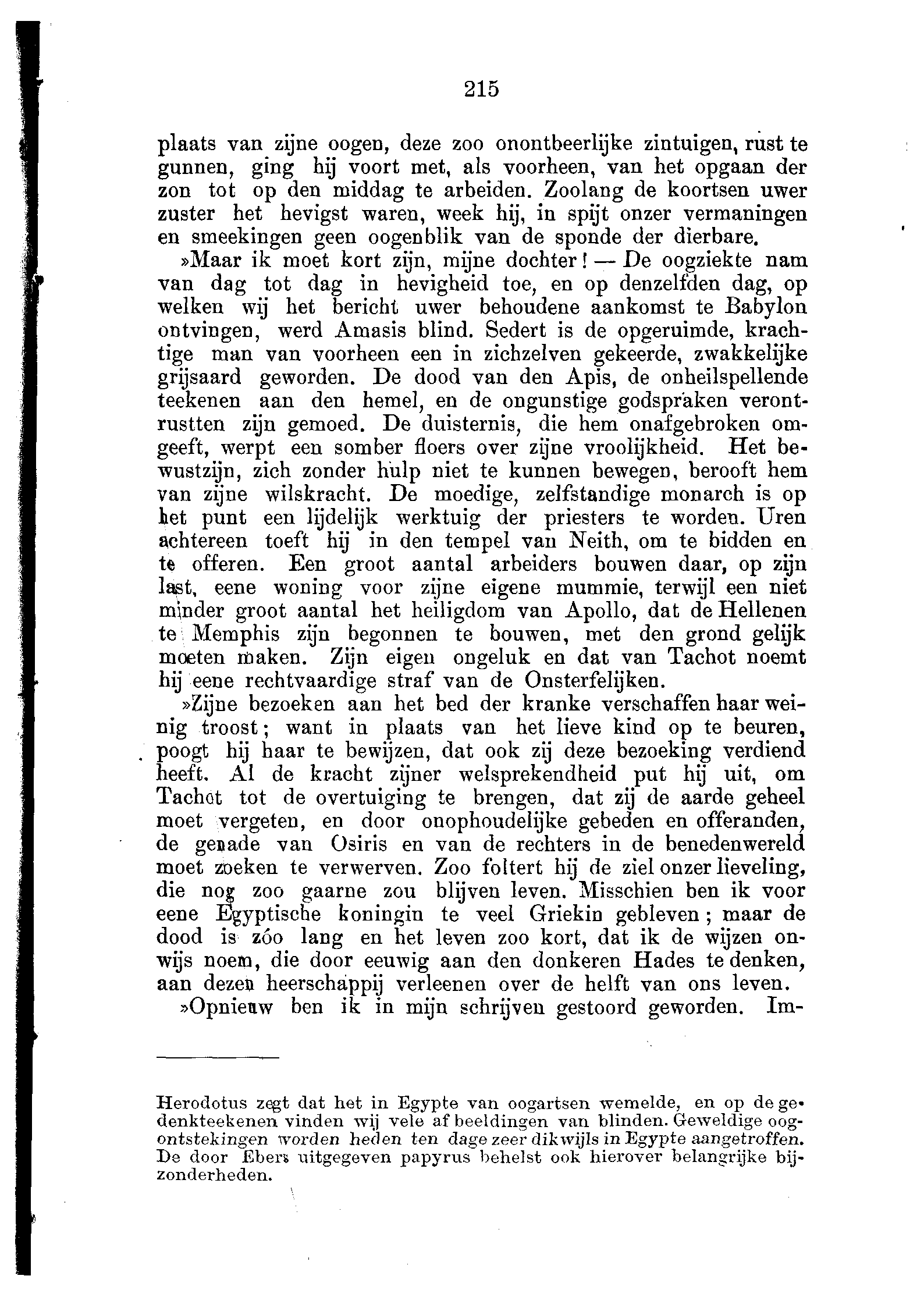 215

plaats van zijne oogen, deze zoo onontbeerlijke zintuigen, rust te gunnen, ging hij voort met, als voorheen, van het opgaan der zon tot op den middag te arbeiden. Zoolang de koortsen uwer zuster het hevigst waren, week hij, in spijt onzer vermaningen en smeekingen geen oogenblik van de sponde der dierbare.

»Maar ik moet kort zijn, mijne dochter! — De oogziekte nam van dag tot dag in hevigheid toe, en op denzelfden dag, op welken wij het bericht uwer behoudene aankomst te Babylon ontvingen, werd Amasis blind. Sedert is de opgeruimde, krachtige man van voorheen een in zichzelven gekeerde, zwakkelijke grijsaard geworden. De dood van den Apis, de onheilspellende teekenen aan den hemel, en de ongunstige godspraken verontrustten zijn gemoed. De duisternis, die hem onafgebroken omgeeft, werpt een somber floers over zijne vroolijkheid. Het bewustzijn, zich zonder hulp niet te kunnen bewegen, berooft hem van zijne wilskracht. De moedige, zelfstandige monarch is op het punt een lijdelijk werktuig der priesters te worden. Uren achtereen toeft hij in den tempel van Neith, om te bidden en te offeren. Een groot aantal arbeiders bouwen daar, op zijn last, eene woning voor zijne eigene mummie, terwijl een niet minder groot aantal het heiligdom van Apollo, dat de Hellenen te Memphis zijn begonnen te bouwen, met den grond gelijk moeten maken. Zijn eigen ongeluk en dat van Tachot noemt hij eene rechtvaardige straf van de Onsterfelijken.

»Zijne bezoeken aan het bed der kranke verschaffen haar weinig troost; want in plaats van het lieve kind op te beuren, poogt hij haar te bewijzen, dat ook zij deze bezoeking verdiend heeft. Al de kracht zijner welsprekendheid put hij uit, om Tachot tot de overtuiging te brengen, dat zij de aarde geheel moet vergeten, en door onophoudelijke gebeden en offeranden, de genade van Osiris en van de rechters in de benedenwereld moet zoeken te verwerven. Zoo foltert hij de ziel onzer lieveling, die nog zoo gaarne zou blijven leven. Misschien ben ik voor eene Egyptische koningin te veel Griekin gebleven; maar de dood is zóo lang en het leven zoo kort, dat ik de wijzen onwijs noem, die door eeuwig aan den donkeren Hades te denken, aan dezen heerschappij verleenen over de helft van ons leven.

»Opnieuw ben ik in mijn schrijven gestoord geworden. Im-

Herodotus zegt dat het in Egypte van oogartsen wemelde, en op de gedenkteekenen vinden wij vele afbeeldingen van blinden. Geweldige oogontstekingen worden heden ten dage zeer dikwijls in Egypte aangetroffen. De door Ebers uitgegeven papyrus behelst ook hierover belangrijke bijzonderheden.